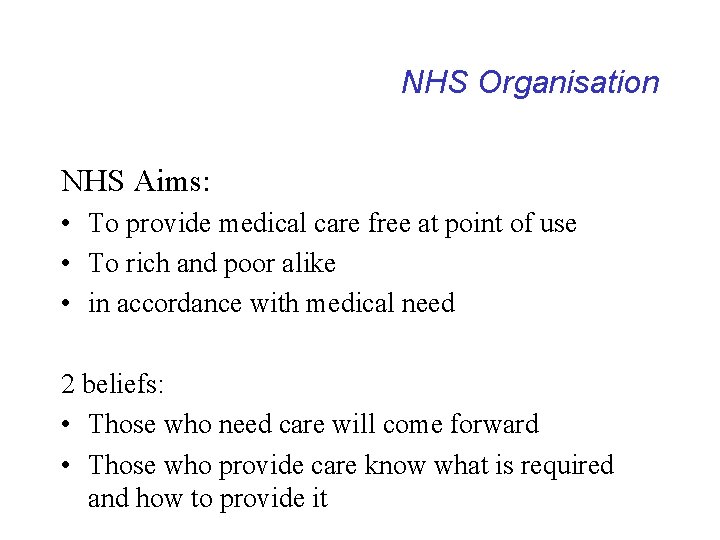 NHS Organisation

NHS Aims:
• To provide medical care free at point of use
• To rich and poor alike
• in accordance with medical need

2 beliefs:
• Those who need care will come forward
• Those who provide care know what is required and how to provide it